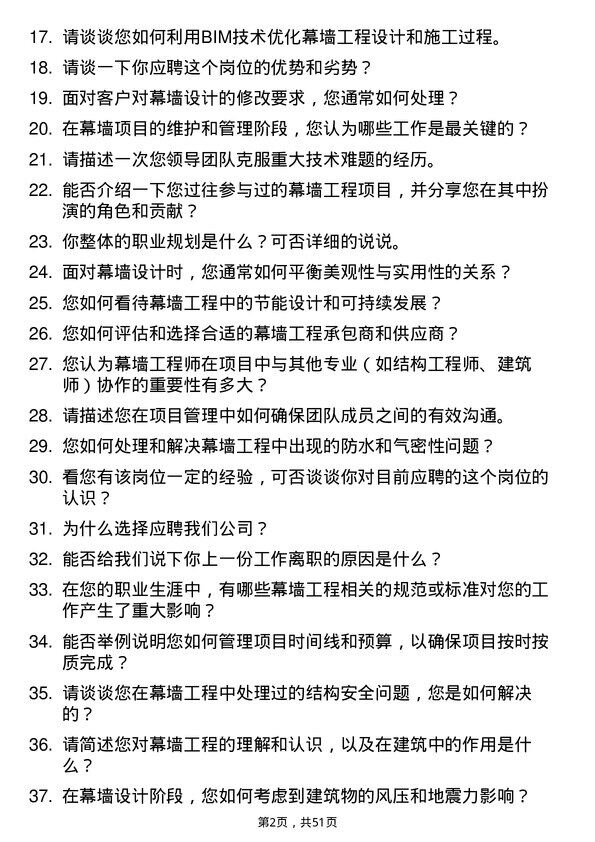 17. 请谈谈您如何利用BIM技术优化幕墙工程设计和施工过程。

18. 请谈一下你应聘这个岗位的优势和劣势？

19. 面对客户对幕墙设计的修改要求，您通常如何处理？

20. 在幕墙项目的维护和管理阶段，您认为哪些工作是最关键的？

21. 请描述一次您领导团队克服重大技术难题的经历。

22. 能否介绍一下您过往参与过的幕墙工程项目，并分享您在其中扮演的角色和贡献？

23. 你整体的职业规划是什么？可否详细的说说。

24. 面对幕墙设计时，您通常如何平衡美观性与实用性的关系？

25. 您如何看待幕墙工程中的节能设计和可持续发展？

26. 您如何评估和选择合适的幕墙工程承包商和供应商？

27. 您认为幕墙工程师在项目中与其他专业（如结构工程师、建筑师）协作的重要性有多大？

28. 请描述您在项目管理中如何确保团队成员之间的有效沟通。

29. 您如何处理和解决幕墙工程中出现的防水和气密性问题？

30. 看您有该岗位一定的经验，可否谈谈你对目前应聘的这个岗位的认识？

31. 为什么选择应聘我们公司？

32. 能否给我们说下你上一份工作离职的原因是什么？

33. 在您的职业生涯中，有哪些幕墙工程相关的规范或标准对您的工作产生了重大影响？

34. 能否举例说明您如何管理项目时间线和预算，以确保项目按时按质完成？

35. 请谈谈您在幕墙工程中处理过的结构安全问题，您是如何解决的？

36. 请简述您对幕墙工程的理解和认识，以及在建筑中的作用是什么？

37. 在幕墙设计阶段，您如何考虑到建筑物的风压和地震力影响？

第2页，共51页